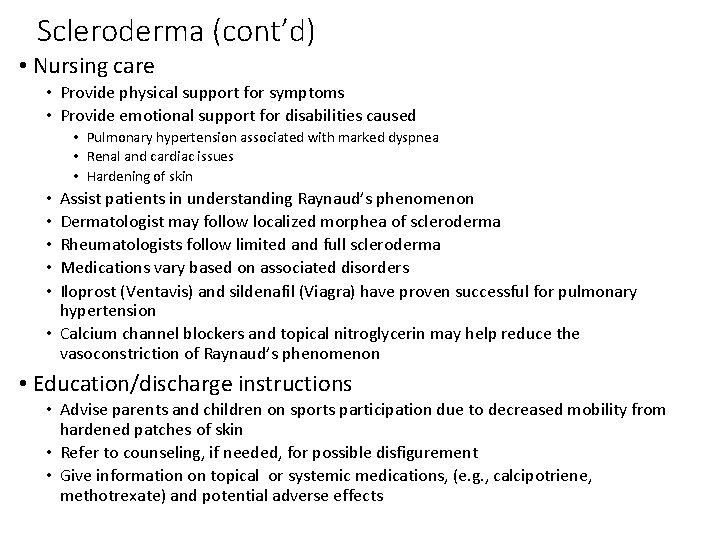 Scleroderma (cont'd)

• Nursing care
  • Provide physical support for symptoms
  • Provide emotional support for disabilities caused
    • Pulmonary hypertension associated with marked dyspnea
    • Renal and cardiac issues
    • Hardening of skin
  • Assist patients in understanding Raynaud's phenomenon
  • Dermatologist may follow localized morphea of scleroderma
  • Rheumatologists follow limited and full scleroderma
  • Medications vary based on associated disorders
  • Iloprost (Ventavis) and sildenafil (Viagra) have proven successful for pulmonary hypertension
  • Calcium channel blockers and topical nitroglycerin may help reduce the vasoconstriction of Raynaud's phenomenon

• Education/discharge instructions
  • Advise parents and children on sports participation due to decreased mobility from hardened patches of skin
  • Refer to counseling, if needed, for possible disfigurement
  • Give information on topical or systemic medications, (e.g., calcipotriene, methotrexate) and potential adverse effects